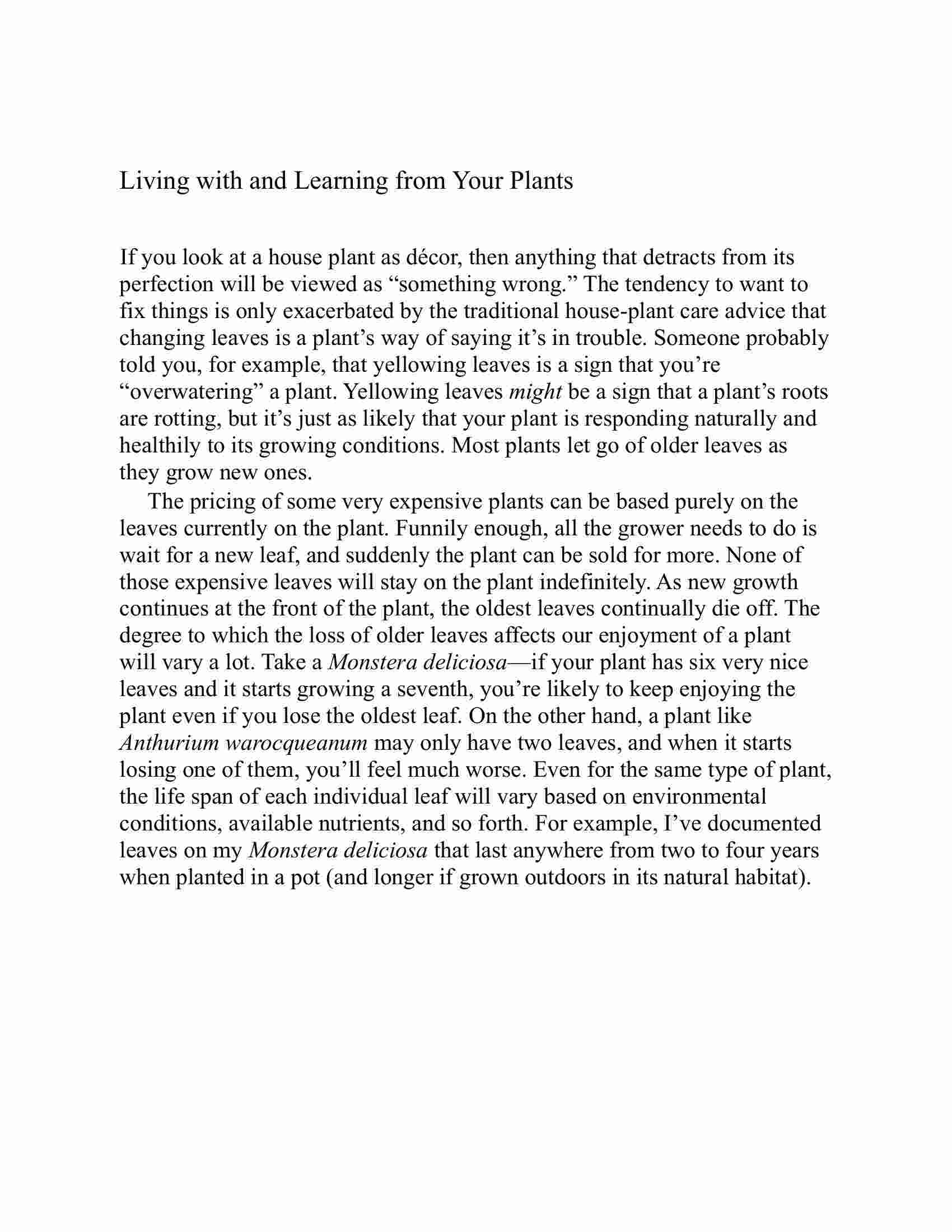 Living with and Learning from Your Plants

If you look at a house plant as décor, then anything that detracts from its perfection will be viewed as “something wrong.” The tendency to want to fix things is only exacerbated by the traditional house-plant care advice that changing leaves is a plant’s way of saying it’s in trouble. Someone probably told you, for example, that yellowing leaves is a sign that you’re “overwatering” a plant. Yellowing leaves might be a sign that a plant’s roots are rotting, but it’s just as likely that your plant is responding naturally and healthily to its growing conditions. Most plants let go of older leaves as they grow new ones.

The pricing of some very expensive plants can be based purely on the leaves currently on the plant. Funnily enough, all the grower needs to do is wait for a new leaf, and suddenly the plant can be sold for more. None of those expensive leaves will stay on the plant indefinitely. As new growth continues at the front of the plant, the oldest leaves continually die off. The degree to which the loss of older leaves affects our enjoyment of a plant will vary a lot. Take a Monstera deliciosa—if your plant has six very nice leaves and it starts growing a seventh, you’re likely to keep enjoying the plant even if you lose the oldest leaf. On the other hand, a plant like Anthurium warocqueanum may only have two leaves, and when it starts losing one of them, you’ll feel much worse. Even for the same type of plant, the life span of each individual leaf will vary based on environmental conditions, available nutrients, and so forth. For example, I’ve documented leaves on my Monstera deliciosa that last anywhere from two to four years when planted in a pot (and longer if grown outdoors in its natural habitat).